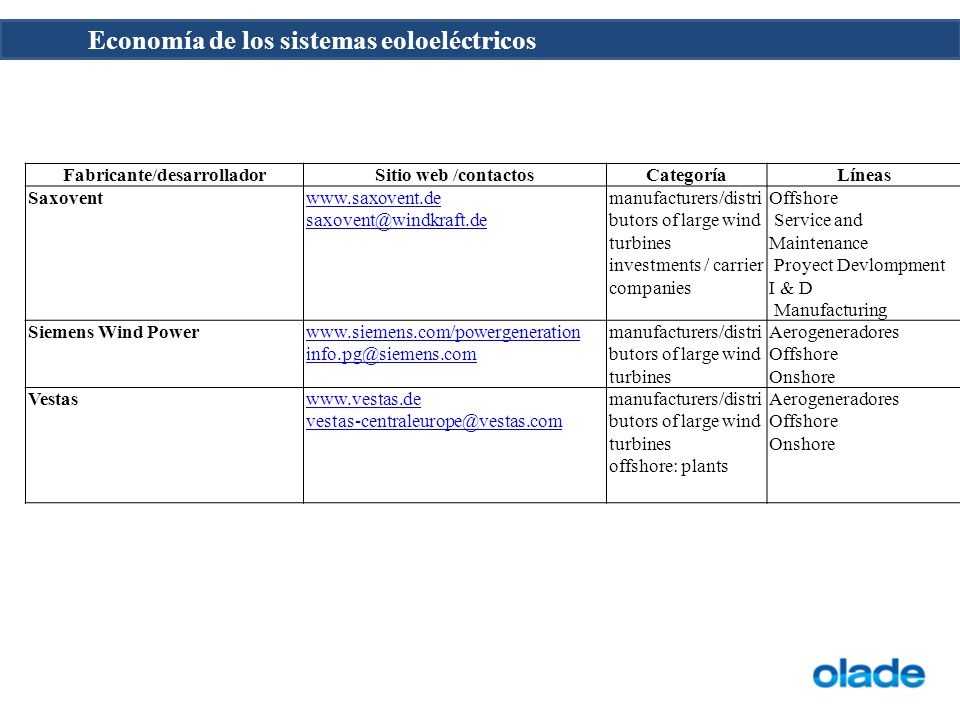 Economía de los sistemas eoloeléctricos

| Fabricante/desarrollador | Sitio web /contactos | Categoría | Líneas |
|---|---|---|---|
| Saxovent | www.saxovent.de saxovent@windkraft.de | manufacturers/distributors of large wind turbines investments / carrier companies | Offshore Service and Maintenance Proyect Devlompment I & D Manufacturing |
| Siemens Wind Power | www.siemens.com/powergeneration info.pg@siemens.com | manufacturers/distributors of large wind turbines | Aerogeneradores Offshore Onshore |
| Vestas | www.vestas.de vestas-centraleurope@vestas.com | manufacturers/distributors of large wind turbines offshore: plants | Aerogeneradores Offshore Onshore |

olade